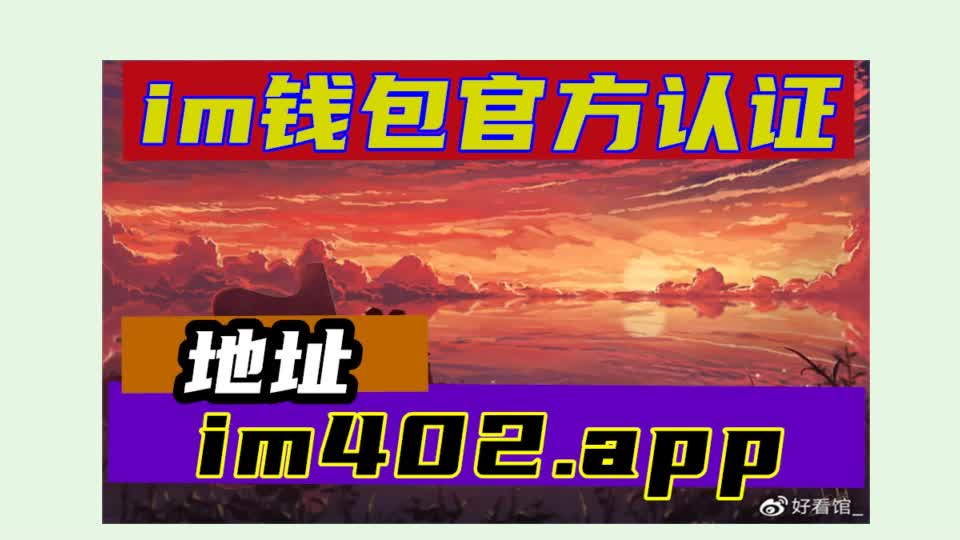 im钱包官方认证

地址

im402.app

好看馆_